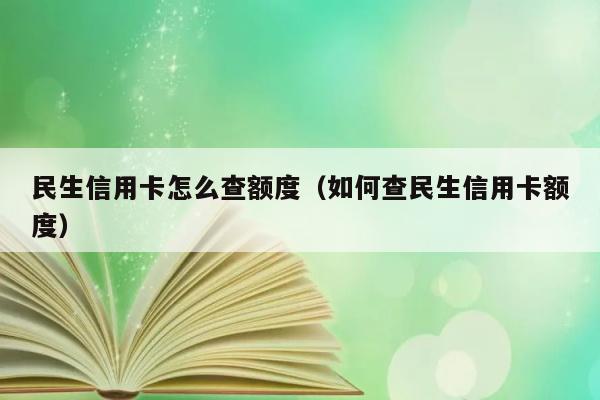 民生信用卡怎么查额度（如何查民生信用卡额度）